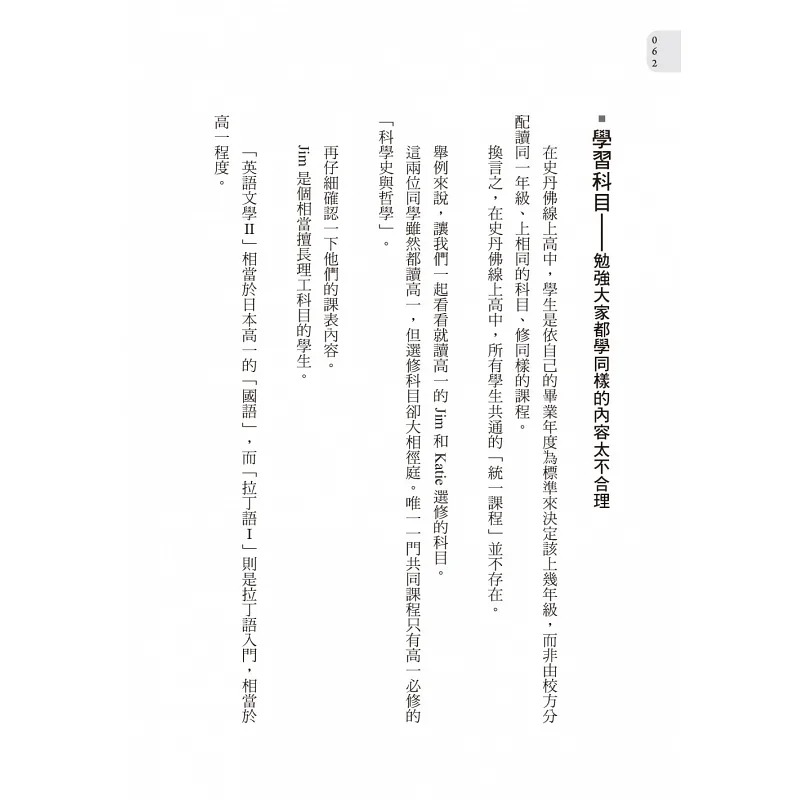 062

■學習科目——勉強大家都學同樣的內容太不合理

在史丹佛線上高中，學生是依自己的畢業年度為標準來決定該上幾年級，而非由校方分配讀同一年級、上相同的科目、修同樣的課程。

換言之，在史丹佛線上高中，所有學生共通的「統一課程」並不存在。

舉例來說，讓我們一起看看就讀高一的Jim和Katie選修的科目。

這兩位同學雖然都讀高一，但選修科目卻大相徑庭。唯一一門共同課程只有高一必修的「科學史與哲學」。

再仔細確認一下他們的課表內容。

Jim是個相當擅長理工科目的學生。

「英語文學II」相當於日本高一的「國語」，而「拉丁語I」則是拉丁語入門，相當於高一程度。